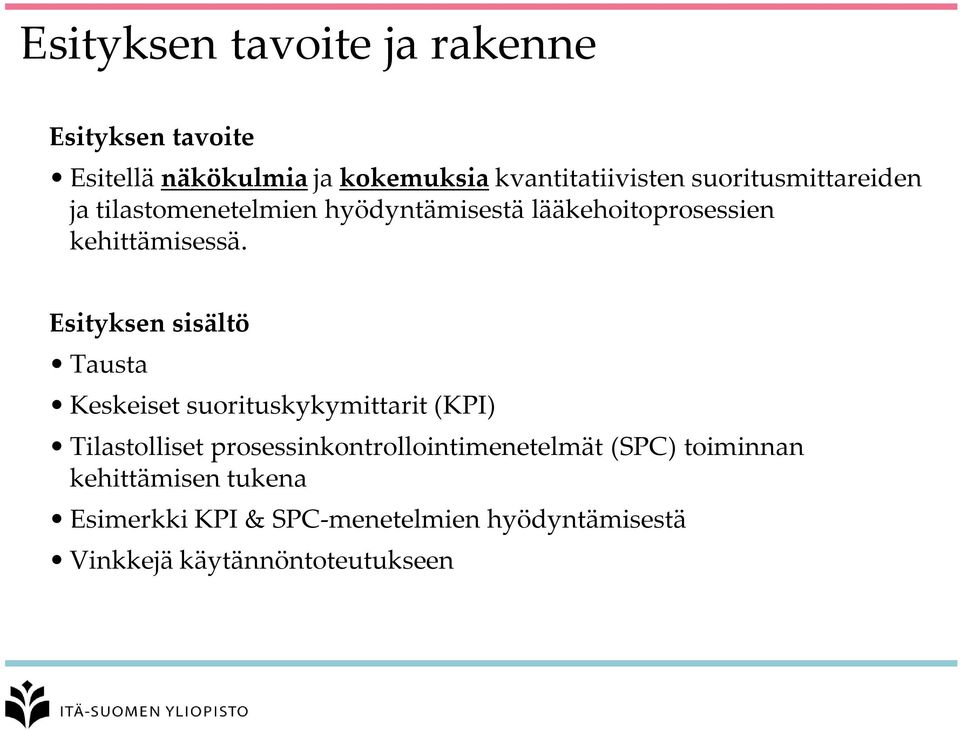 Esityksen tavoite ja rakenne

Esityksen tavoite

• Esitellä näkökulmia ja kokemuksia kvantitatiivisten suoritusmittareiden ja tilastomenetelmien hyödyntämisestä lääkehoitoprosessien kehittämisessä.

Esityksen sisältö

• Tausta

• Keskeiset suorituskykymittarit (KPI)

• Tilastolliset prosessinkontrollointimenetelmät (SPC) toiminnan kehittämisen tukena

• Esimerkki KPI & SPC-menetelmien hyödyntämisestä

• Vinkkejä käytännöntoteutukseen

ITÄ-SUOMEN YLIOPISTO